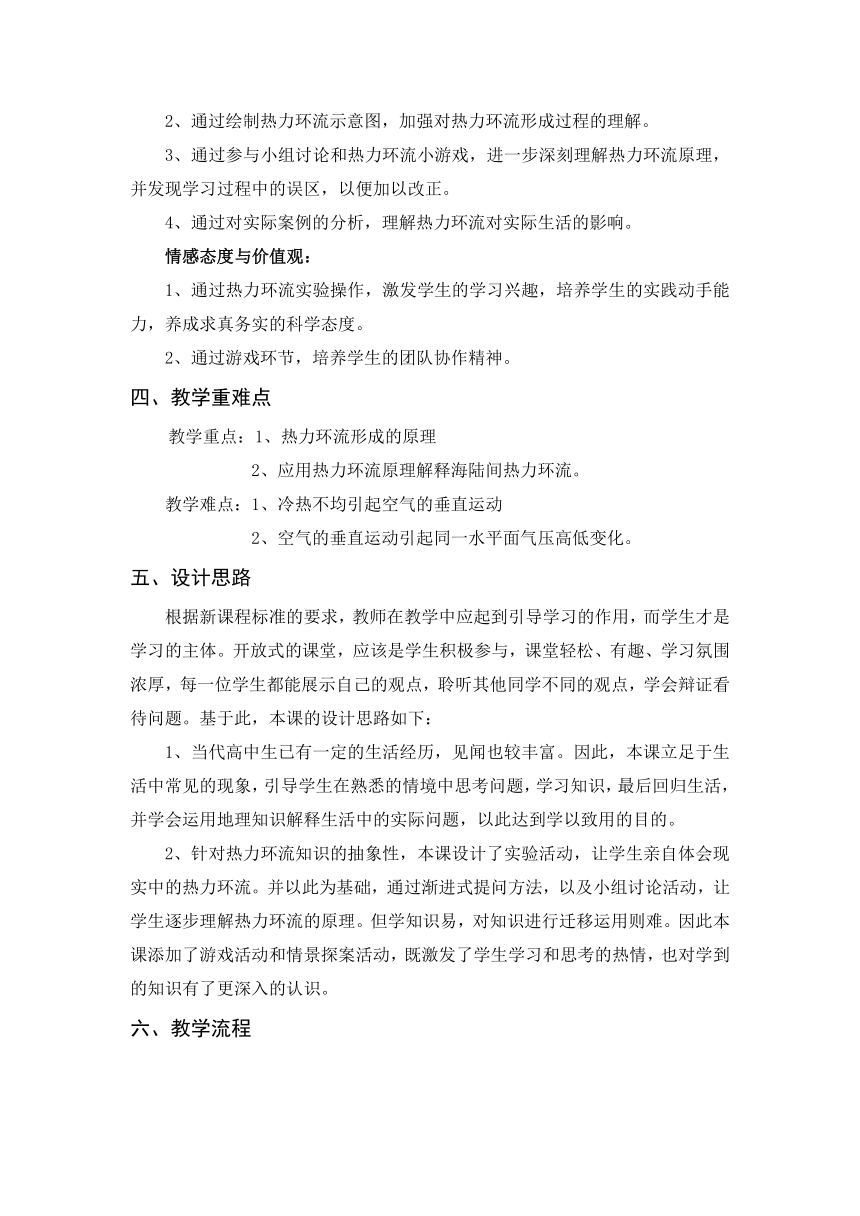 2、通过绘制热力环流示意图，加强对热力环流形成过程的理解。

3、通过参与小组讨论和热力环流小游戏，进一步深刻理解热力环流原理，并发现学习过程中的误区，以便加以改正。

4、通过对实际案例的分析，理解热力环流对实际生活的影响。

情感态度与价值观：

1、通过热力环流实验操作，激发学生的学习兴趣，培养学生的实践动手能力，养成求真务实的科学态度。

2、通过游戏环节，培养学生的团队协作精神。

四、教学重难点

教学重点：1、热力环流形成的原理

2、应用热力环流原理解释海陆间热力环流。

教学难点：1、冷热不均引起空气的垂直运动

2、空气的垂直运动引起同一水平面气压高低变化。

五、设计思路

根据新课程标准的要求，教师在教学中应起到引导学习的作用，而学生才是学习的主体。开放式的课堂，应该是学生积极参与，课堂轻松、有趣、学习氛围浓厚，每一位学生都能展示自己的观点，聆听其他同学不同的观点，学会辩证看待问题。基于此，本课的设计思路如下：

1、当代高中生已有一定的生活经历，见闻也较丰富。因此，本课立足于生活中常见的现象，引导学生在熟悉的情境中思考问题，学习知识，最后回归生活，并学会运用地理知识解释生活中的实际问题，以此达到学以致用的目的。

2、针对热力环流知识的抽象性，本课设计了实验活动，让学生亲自体会现实中的热力环流。并以此为基础，通过渐进式提问方法，以及小组讨论活动，让学生逐步理解热力环流的原理。但学知识易，对知识进行迁移运用则难。因此本课添加了游戏活动和情景探案活动，既激发了学生学习和思考的热情，也对学到的知识有了更深入的认识。

六、教学流程